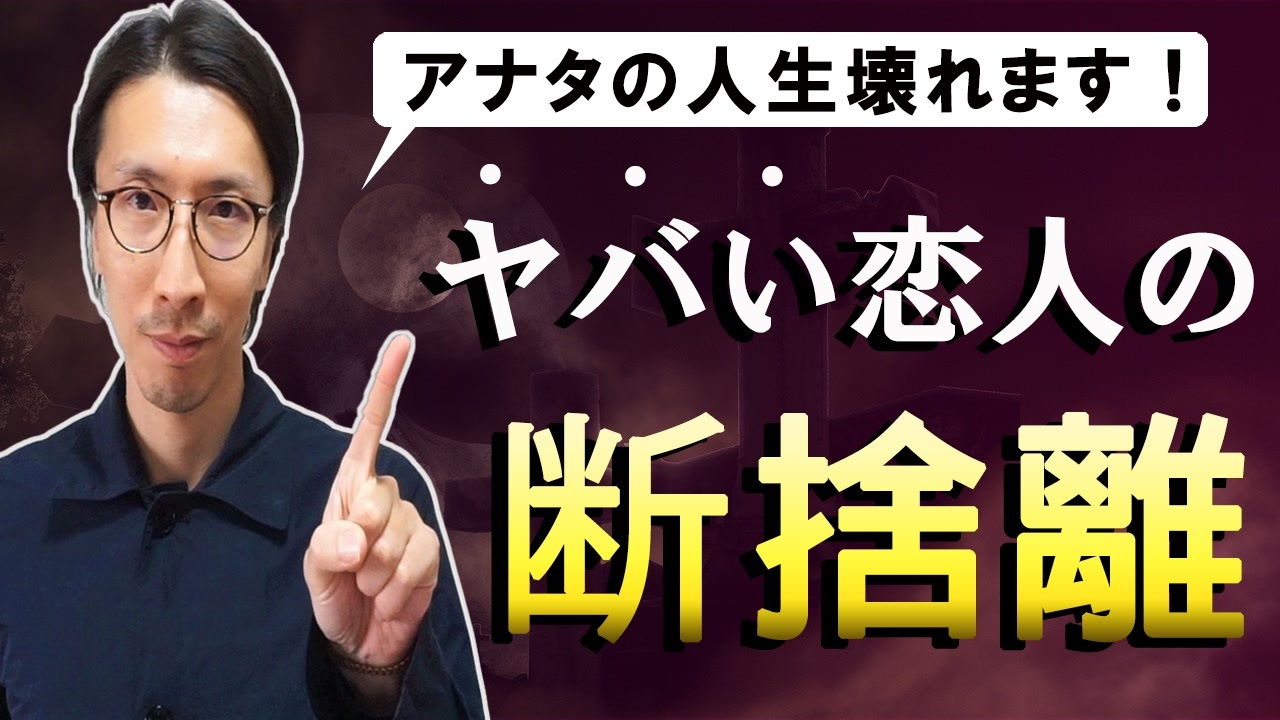 アナタの人生壊れます！

ヤバい恋人の

断捨離